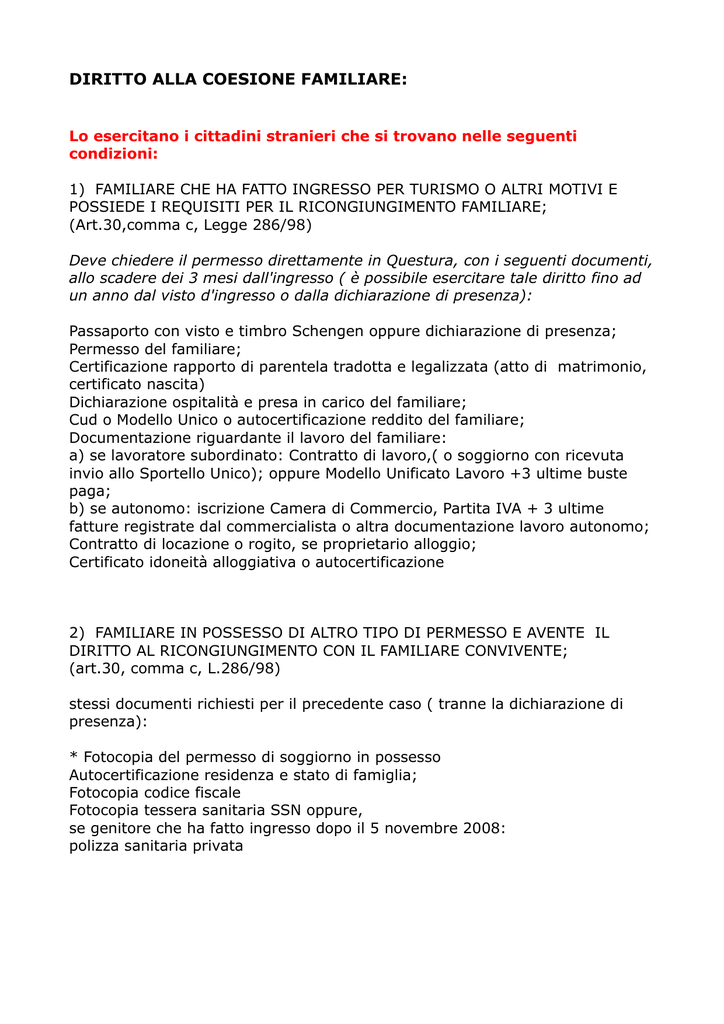 DIRITTO ALLA COESIONE FAMILIARE:

Lo esercitano i cittadini stranieri che si trovano nelle seguenti condizioni:

1) FAMILIARE CHE HA FATTO INGRESSO PER TURISMO O ALTRI MOTIVI E POSSIEDE I REQUISITI PER IL RICONGIUNGIMENTO FAMILIARE; (Art.30,comma c, Legge 286/98)

Deve chiedere il permesso direttamente in Questura, con i seguenti documenti, allo scadere dei 3 mesi dall'ingresso ( è possibile esercitare tale diritto fino ad un anno dal visto d'ingresso o dalla dichiarazione di presenza):

Passaporto con visto e timbro Schengen oppure dichiarazione di presenza;
Permesso del familiare;
Certificazione rapporto di parentela tradotta e legalizzata (atto di matrimonio, certificato nascita)
Dichiarazione ospitalità e presa in carico del familiare;
Cud o Modello Unico o autocertificazione reddito del familiare;
Documentazione riguardante il lavoro del familiare:
a) se lavoratore subordinato: Contratto di lavoro,( o soggiorno con ricevuta invio allo Sportello Unico); oppure Modello Unificato Lavoro +3 ultime buste paga;
b) se autonomo: iscrizione Camera di Commercio, Partita IVA + 3 ultime fatture registrate dal commercialista o altra documentazione lavoro autonomo;
Contratto di locazione o rogito, se proprietario alloggio;
Certificato idoneità alloggiativa o autocertificazione

2) FAMILIARE IN POSSESSO DI ALTRO TIPO DI PERMESSO E AVENTE IL DIRITTO AL RICONGIUNGIMENTO CON IL FAMILIARE CONVIVENTE; (art.30, comma c, L.286/98)

stessi documenti richiesti per il precedente caso ( tranne la dichiarazione di presenza):

* Fotocopia del permesso di soggiorno in possesso
Autocertificazione residenza e stato di famiglia;
Fotocopia codice fiscale
Fotocopia tessera sanitaria SSN oppure,
se genitore che ha fatto ingresso dopo il 5 novembre 2008:
polizza sanitaria privata